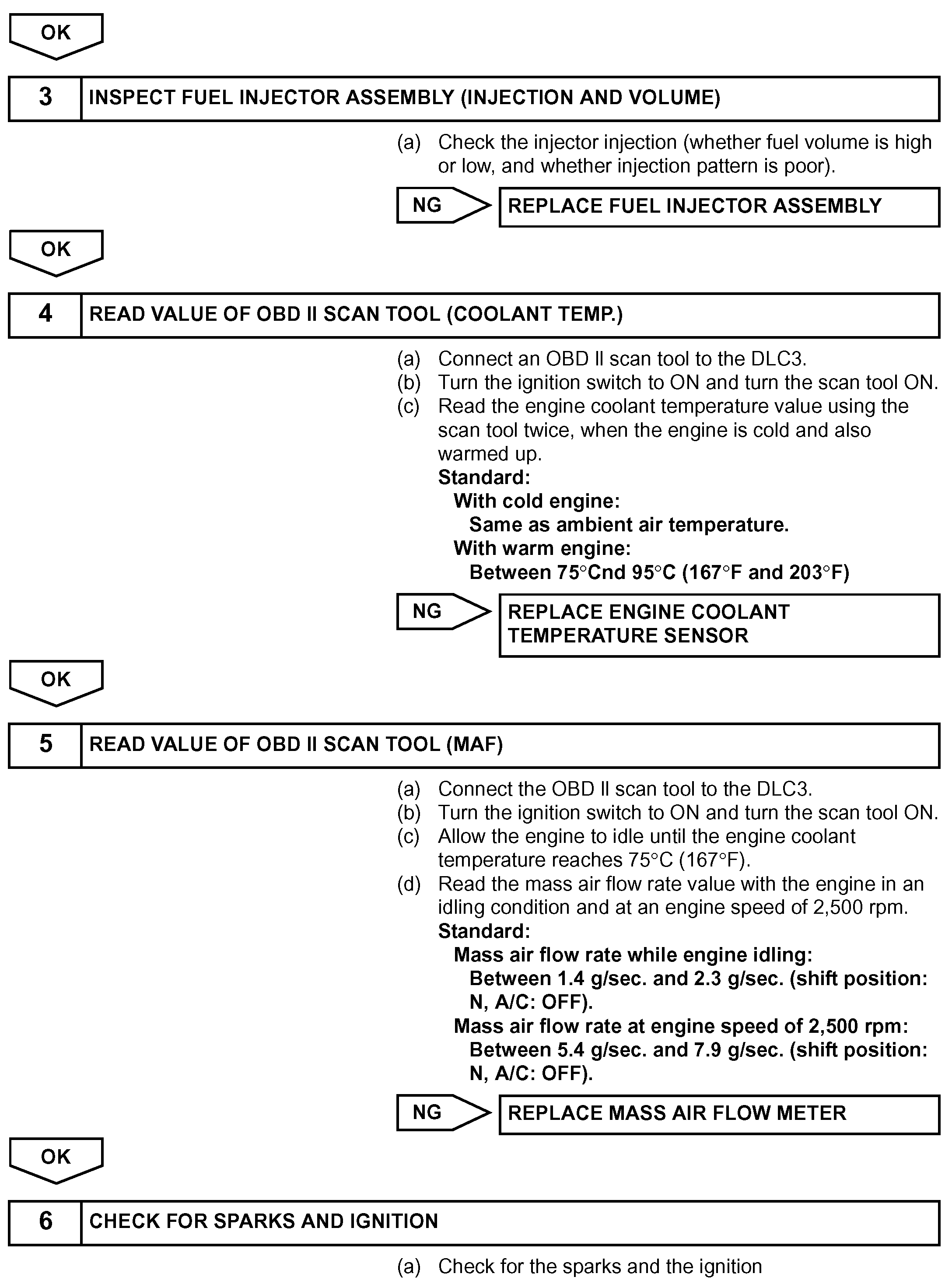 OK

3 INSPECT FUEL INJECTOR ASSEMBLY (INJECTION AND VOLUME)

(a) Check the injector injection (whether fuel volume is high or low, and whether injection pattern is poor).

NG REPLACE FUEL INJECTOR ASSEMBLY

OK

4 READ VALUE OF OBD II SCAN TOOL (COOLANT TEMP.)

(a) Connect an OBD II scan tool to the DLC3.
(b) Turn the ignition switch to ON and turn the scan tool ON.
(c) Read the engine coolant temperature value using the scan tool twice, when the engine is cold and also warmed up.
Standard:
With cold engine:
Same as ambient air temperature.
With warm engine:
Between 75°Cnd 95°C (167°F and 203°F)

NG REPLACE ENGINE COOLANT TEMPERATURE SENSOR

OK

5 READ VALUE OF OBD II SCAN TOOL (MAF)

(a) Connect the OBD II scan tool to the DLC3.
(b) Turn the ignition switch to ON and turn the scan tool ON.
(c) Allow the engine to idle until the engine coolant temperature reaches 75°C (167°F).
(d) Read the mass air flow rate value with the engine in an idling condition and at an engine speed of 2,500 rpm.
Standard:
Mass air flow rate while engine idling:
Between 1.4 g/sec. and 2.3 g/sec. (shift position: N, A/C: OFF).
Mass air flow rate at engine speed of 2,500 rpm:
Between 5.4 g/sec. and 7.9 g/sec. (shift position: N, A/C: OFF).

NG REPLACE MASS AIR FLOW METER

OK

6 CHECK FOR SPARKS AND IGNITION

(a) Check for the sparks and the ignition